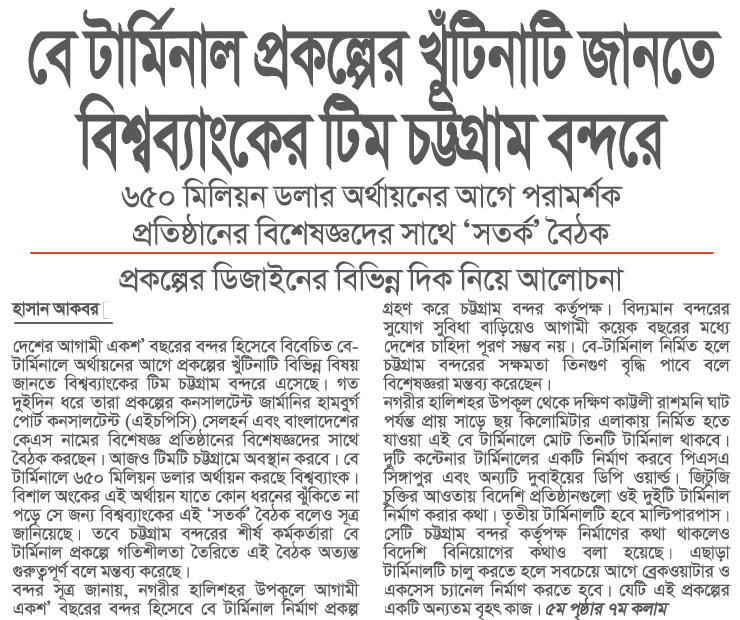 বে টার্মিনাল প্রকল্পের খুঁটিনাটি জানতে বিশ্বব্যাংকের টিম চট্টগ্রাম বন্দরে

৬৫০ মিলিয়ন ডলার অর্থায়নের আগে পরামর্শক প্রতিষ্ঠানের বিশেষজ্ঞদের সাথে 'সতর্ক' বৈঠক

প্রকল্পের ডিজাইনের বিভিন্ন দিক নিয়ে আলোচনা

হাসান আকবর

দেশের আগামী একশ' বছরের বন্দর হিসেবে বিবেচিত বে-টার্মিনালে অর্থায়নের আগে প্রকল্পের খুঁটিনাটি বিভিন্ন বিষয় জানতে বিশ্বব্যাংকের টিম চট্টগ্রাম বন্দরে এসেছে। গত দুইদিন ধরে তারা প্রকল্পের কনসালটেন্ট জার্মানির হামবুর্গ পোর্ট কনসালটেন্ট (এইচপিসি) সেলহর্ন এবং বাংলাদেশের কেএস নামের বিশেষজ্ঞ প্রতিষ্ঠানের বিশেষজ্ঞদের সাথে বৈঠক করছেন। আজও টিমটি চট্টগ্রামে অবস্থান করবে। বে টার্মিনালে ৬৫০ মিলিয়ন ডলার অর্থায়ন করছে বিশ্বব্যাংক। বিশাল অংকের এই অর্থায়ন যাতে কোন ধরনের ঝুঁকিতে না পড়ে সে জন্য বিশ্বব্যাংকের এই 'সতর্ক' বৈঠক বলেও সূত্র জানিয়েছে। তবে চট্টগ্রাম বন্দরের শীর্ষ কর্মকর্তারা বে টার্মিনাল প্রকল্পে গতিশীলতা তৈরিতে এই বৈঠক অত্যন্ত গুরুত্বপূর্ণ বলে মন্তব্য করেছে।
বন্দর সূত্র জানায়, নগরীর হালিশহর উপকূলে আগামী একশ' বছরের বন্দর হিসেবে বে টার্মিনাল নির্মাণ প্রকল্প গ্রহণ করে চট্টগ্রাম বন্দর কর্তৃপক্ষ। বিদ্যমান বন্দরের সুযোগ সুবিধা বাড়িয়েও আগামী কয়েক বছরের মধ্যে দেশের চাহিদা পূরণ সম্ভব নয়। বে-টার্মিনাল নির্মিত হলে চট্টগ্রাম বন্দরের সক্ষমতা তিনগুণ বৃদ্ধি পাবে বলে বিশেষজ্ঞরা মন্তব্য করেছেন।
নগরীর হালিশহর উপকূল থেকে দক্ষিণ কাট্টলী রাশমনি ঘাট পর্যন্ত প্রায় সাড়ে ছয় কিলোমিটার এলাকায় নির্মিত হতে যাওয়া এই বে টার্মিনালে মোট তিনটি টার্মিনাল থাকবে। দুটি কন্টেনার টার্মিনালের একটি নির্মাণ করবে পিএসএ সিঙ্গাপুর এবং অন্যটি দুবাইয়ের ডিপি ওয়ার্ল্ড। জিটুজি চুক্তির আওতায় বিদেশি প্রতিষ্ঠানগুলো ওই দুইটি টার্মিনাল নির্মাণ করার কথা। তৃতীয় টার্মিনালটি হবে মাল্টিপারপাস। সেটি চট্টগ্রাম বন্দর কর্তৃপক্ষ নির্মাণের কথা থাকলেও বিদেশি বিনিয়োগের কথাও বলা হয়েছে। এছাড়া টার্মিনালটি চালু করতে হলে সবচেয়ে আগে ব্রেকওয়াটার ও একসেস চ্যানেল নির্মাণ করতে হবে। যেটি এই প্রকল্পের একটি অন্যতম বৃহৎ কাজ। ৫ম পৃষ্ঠার ৭ম কলাম